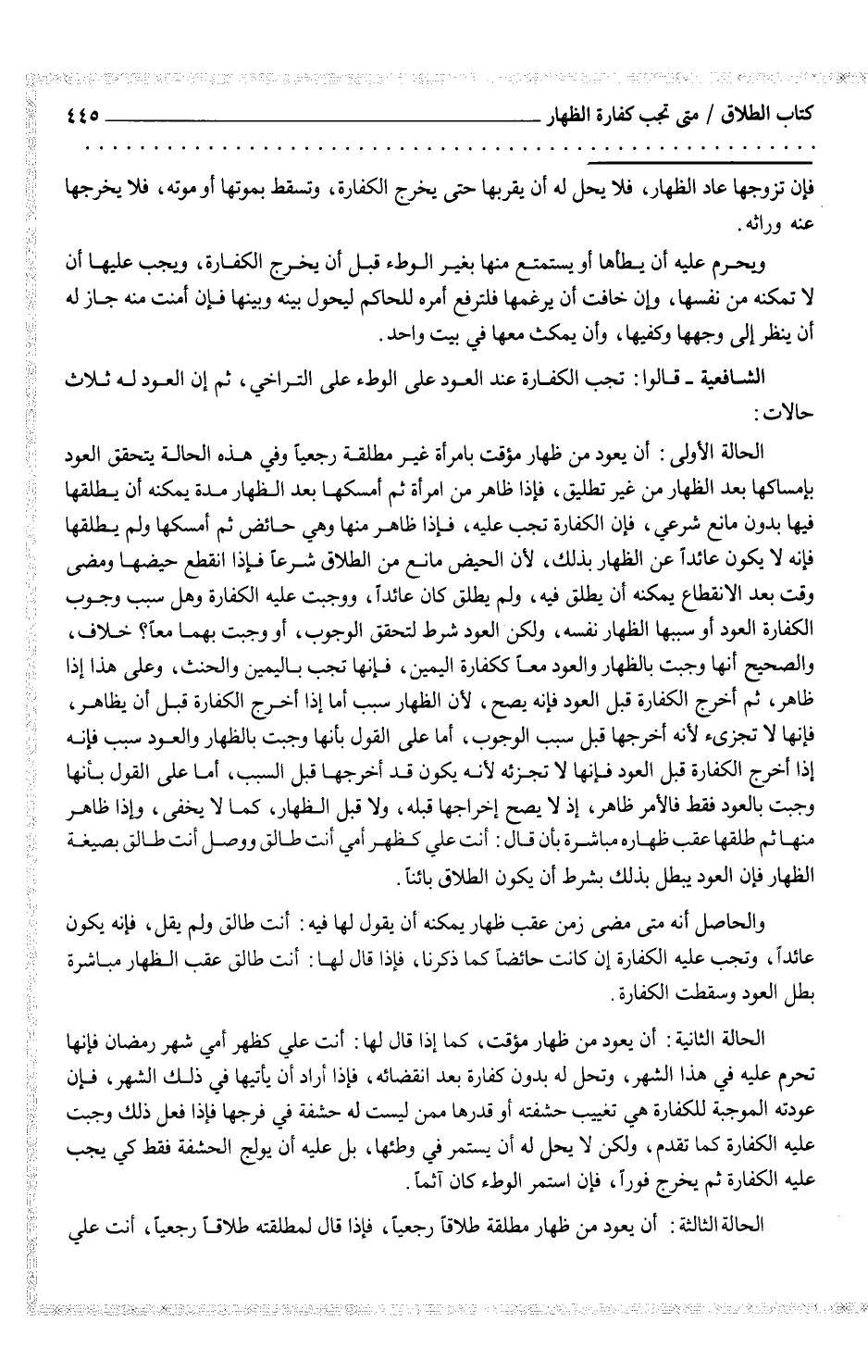 كتاب الطلاق / متى تجب كفارة الظهار ٤٤٥

فإن تزوجها عاد الظهار، فلا يحل له أن يقربها حتى يخرج الكفارة، وتسقط بموتها أو موته، فلا يخرجها عنه وراثه.

ويحرم عليه أن يطأها أو يستمتع منها بغير الوطء قبل أن يخرج الكفارة، ويجب عليها أن لا تمكنه من نفسها، وإن خافت أن يرغمها فلترفع أمره للحاكم ليحول بينه وبينها فإن أمنت منه جاز له أن ينظر إلى وجهها وكفيها، وأن يمكث معها في بيت واحد.

الشافعية ـ قالوا: تجب الكفارة عند العود على الوطء على التراخي، ثم إن العود له ثلاث حالات:

الحالة الأولى: أن يعود من ظهار مؤقت بامرأة غير مطلقة رجعياً وفي هذه الحالة يتحقق العود بإمساكها بعد الظهار من غير تطليق، فإذا ظاهر من امرأة ثم أمسكها بعد الظهار مدة يمكنه أن يطلقها فيها بدون مانع شرعي، فإن الكفارة تجب عليه، فإذا ظاهر منها وهي حائض ثم أمسكها ولم يطلقها فإنه لا يكون عائداً عن الظهار بذلك، لأن الحيض مانع من الطلاق شرعاً فإذا انقطع حيضها ومضى وقت بعد الانقطاع يمكنه أن يطلق فيه، ولم يطلق كان عائداً، ووجبت عليه الكفارة وهل سبب وجوب الكفارة العود أو سببها الظهار نفسه، ولكن العود شرط لتحقق الوجوب، أو وجبت بهما معاً؟ خلاف، والصحيح أنها وجبت بالظهار والعود معاً ككفارة اليمين، فإنها تجب باليمين والحنث، وعلى هذا إذا ظاهر، ثم أخرج الكفارة قبل العود فإنه يصح، لأن الظهار سبب أما إذا أخرج الكفارة قبل أن يظاهر، فإنها لا تجزىء لأنه أخرجها قبل سبب الوجوب، أما على القول بأنها وجبت بالظهار والعود سبب فإنه إذا أخرج الكفارة قبل العود فإنها لا تجزئه لأنه يكون قد أخرجها قبل السبب، أما على القول بأنها وجبت بالعود فقط فالأمر ظاهر، إذ لا يصح إخراجها قبله، ولا قبل الظهار، كما لا يخفى، وإذا ظاهر منها ثم طلقها عقب ظهاره مباشرة بأن قال: أنت علي كظهر أمي أنت طالق ووصل أنت طالق بصيغة الظهار فإن العود يبطل بذلك بشرط أن يكون الطلاق بائناً.

والحاصل أنه متى مضى زمن عقب ظهار يمكنه أن يقول لها فيه: أنت طالق ولم يقل، فإنه يكون عائداً، وتجب عليه الكفارة إن كانت حائضاً كما ذكرنا، فإذا قال لها: أنت طالق عقب الظهار مباشرة بطل العود وسقطت الكفارة.

الحالة الثانية: أن يعود من ظهار مؤقت، كما إذا قال لها: أنت علي كظهر أمي شهر رمضان فإنها تحرم عليه في هذا الشهر، وتحل له بدون كفارة بعد انقضائه، فإذا أراد أن يأتيها في ذلك الشهر، فإن عودته الموجبة للكفارة هي تغييب حشفته أو قدرها ممن ليست له حشفة في فرجها فإذا فعل ذلك وجبت عليه الكفارة كما تقدم، ولكن لا يحل له أن يستمر في وطئها، بل عليه أن يولج الحشفة فقط كي يجب عليه الكفارة ثم يخرج فوراً، فإن استمر الوطء كان آثماً.

الحالة الثالثة: أن يعود من ظهار مطلقة طلاقاً رجعياً، فإذا قال لمطلقته طلاقاً رجعياً، أنت علي